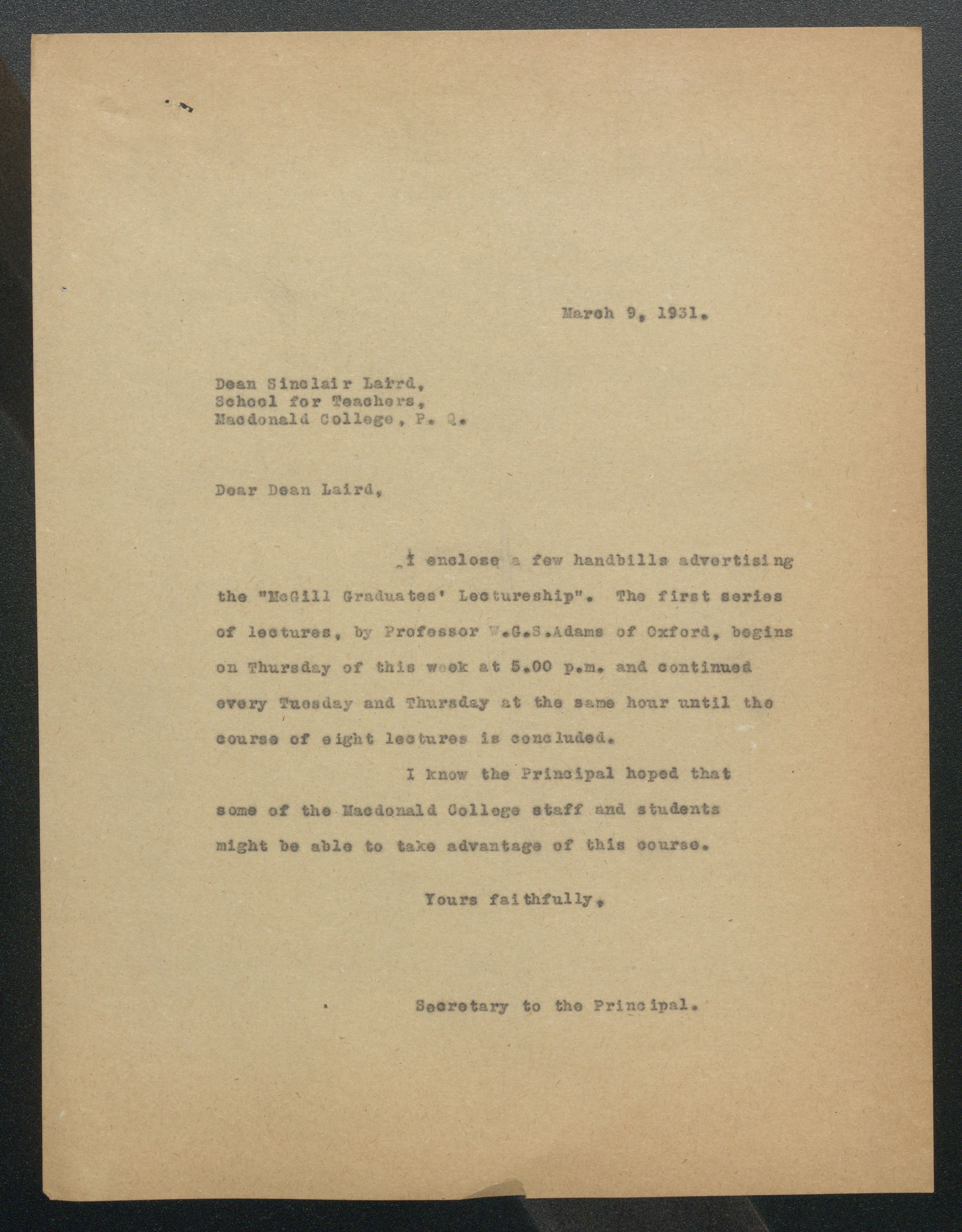 March 9, 1931.

Dean Sinclair Laird,
School for Teachers,
Macdonald College, P. Q.

Dear Dean Laird,

I enclose a few handbills advertising the "McGill Graduates' Lectureship". The first series of lectures, by Professor W.G.S.Adams of Oxford, begins on Thursday of this week at 5.00 p.m. and continued every Tuesday and Thursday at the same hour until the course of eight lectures is concluded.

I know the Principal hoped that some of the Macdonald College staff and students might be able to take advantage of this course.

Yours faithfully,

Secretary to the Principal.